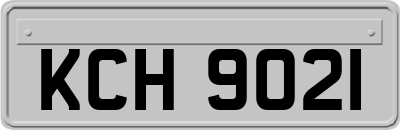 KCH 9021